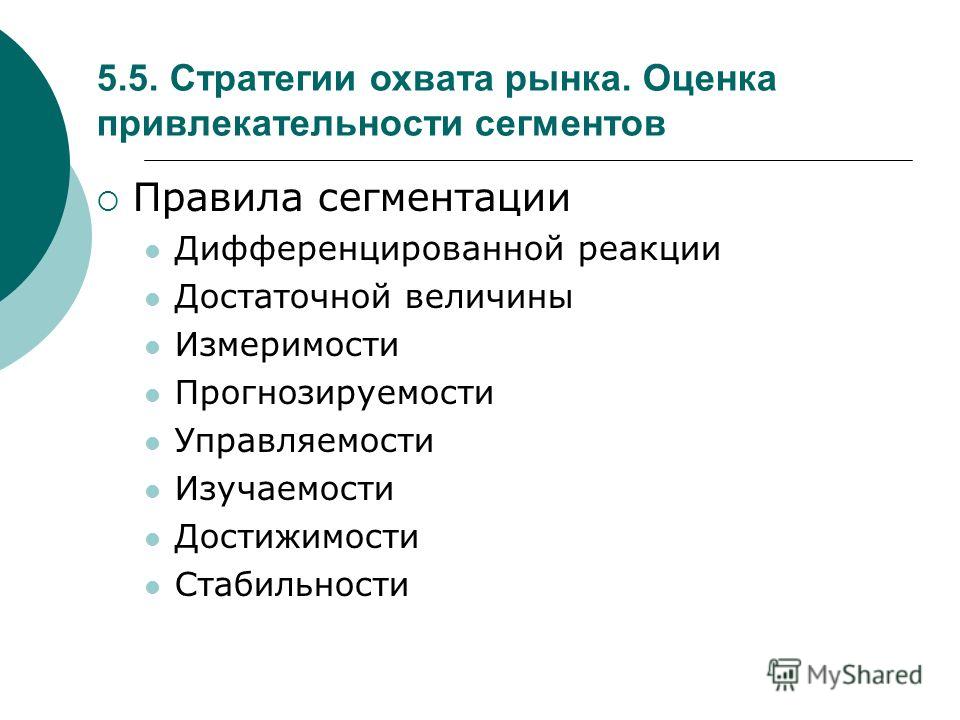 5.5. Стратегии охвата рынка. Оценка привлекательности сегментов

Правила сегментации

Дифференцированной реакции

Достаточной величины

Измеримости

Прогнозируемости

Управляемости

Изучаемости

Достижимости

Стабильности

MyShared